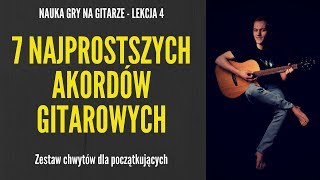 NAUKA GRY NA GITARZE - LEKCJA 4

7 NAJPROSTSZYCH AKORDÓW GITAROWYCH

Zestaw chwytów dla początkujących